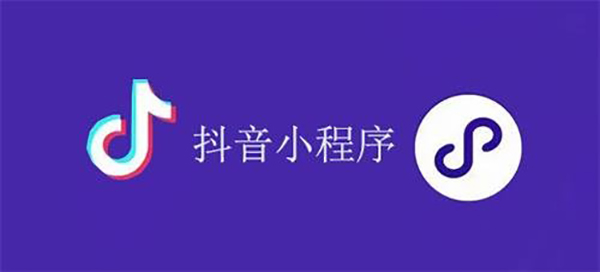 抖音小程序